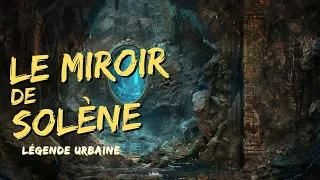 LE MIROIR DE SOLÈNE

LÉGENDE URBAINE